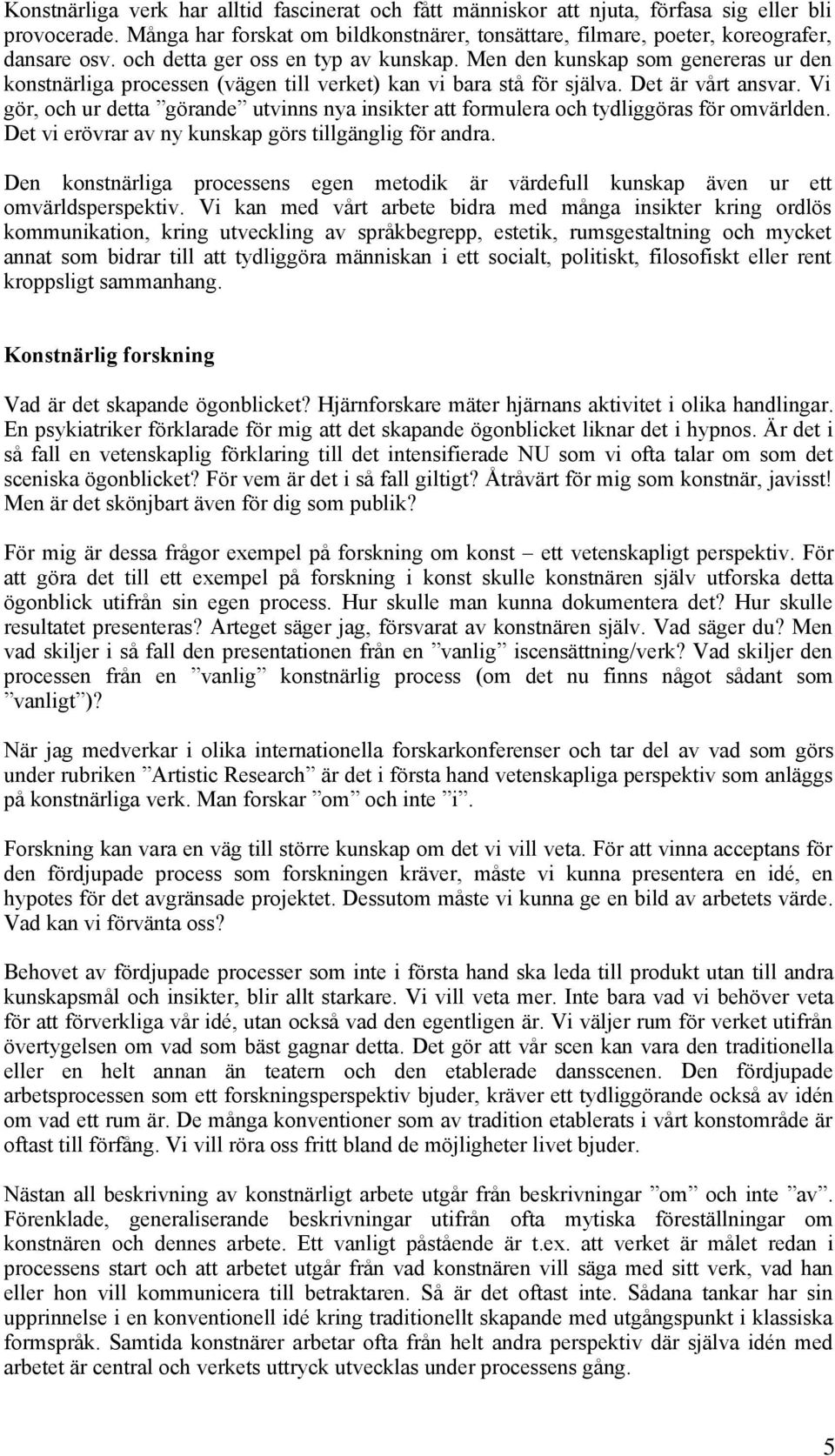 Konstnärliga verk har alltid fascinerat och fått människor att njuta, förfasa sig eller bli provocerade. Många har forskat om bildkonstnärer, tonsättare, filmare, poeter, koreografer, dansare osv. och detta ger oss en typ av kunskap. Men den kunskap som genereras ur den konstnärliga processen (vägen till verket) kan vi bara stå för själva. Det är vårt ansvar. Vi gör, och ur detta ”görande” utvinns nya insikter att formulera och tydliggöras för omvärlden. Det vi erövrar av ny kunskap görs tillgänglig för andra.

Den konstnärliga processens egen metodik är värdefull kunskap även ur ett omvärldsperspektiv. Vi kan med vårt arbete bidra med många insikter kring ordlös kommunikation, kring utveckling av språkbegrepp, estetik, rumsgestaltning och mycket annat som bidrar till att tydliggöra människan i ett socialt, politiskt, filosofiskt eller rent kroppsligt sammanhang.

Konstnärlig forskning

Vad är det skapande ögonblicket? Hjärnforskare mäter hjärnans aktivitet i olika handlingar. En psykiatriker förklarade för mig att det skapande ögonblicket liknar det i hypnos. Är det i så fall en vetenskaplig förklaring till det intensifierade NU som vi ofta talar om som det sceniska ögonblicket? För vem är det i så fall giltigt? Åtråvärt för mig som konstnär, javisst! Men är det skönjbart även för dig som publik?

För mig är dessa frågor exempel på forskning om konst – ett vetenskapligt perspektiv. För att göra det till ett exempel på forskning i konst skulle konstnären själv utforska detta ögonblick utifrån sin egen process. Hur skulle man kunna dokumentera det? Hur skulle resultatet presenteras? Arteget säger jag, försvarat av konstnären själv. Vad säger du? Men vad skiljer i så fall den presentationen från en ”vanlig” iscensättning/verk? Vad skiljer den processen från en ”vanlig” konstnärlig process (om det nu finns något sådant som ”vanligt”)?

När jag medverkar i olika internationella forskarkonferenser och tar del av vad som görs under rubriken ”Artistic Research” är det i första hand vetenskapliga perspektiv som anläggs på konstnärliga verk. Man forskar ”om” och inte ”i”.

Forskning kan vara en väg till större kunskap om det vi vill veta. För att vinna acceptans för den fördjupade process som forskningen kräver, måste vi kunna presentera en idé, en hypotes för det avgränsade projektet. Dessutom måste vi kunna ge en bild av arbetets värde. Vad kan vi förvänta oss?

Behovet av fördjupade processer som inte i första hand ska leda till produkt utan till andra kunskapsmål och insikter, blir allt starkare. Vi vill veta mer. Inte bara vad vi behöver veta för att förverkliga vår idé, utan också vad den egentligen är. Vi väljer rum för verket utifrån övertygelsen om vad som bäst gagnar detta. Det gör att vår scen kan vara den traditionella eller en helt annan än teatern och den etablerade dansscenen. Den fördjupade arbetsprocessen som ett forskningsperspektiv bjuder, kräver ett tydliggörande också av idén om vad ett rum är. De många konventioner som av tradition etablerats i vårt konstområde är oftast till förfång. Vi vill röra oss fritt bland de möjligheter livet bjuder.

Nästan all beskrivning av konstnärligt arbete utgår från beskrivningar ”om” och inte ”av”. Förenklade, generaliserande beskrivningar utifrån ofta mytiska föreställningar om konstnären och dennes arbete. Ett vanligt påstående är t.ex. att verket är målet redan i processens start och att arbetet utgår från vad konstnären vill säga med sitt verk, vad han eller hon vill kommunicera till betraktaren. Så är det oftast inte. Sådana tankar har sin upprinnelse i en konventionell idé kring traditionellt skapande med utgångspunkt i klassiska formspråk. Samtida konstnärer arbetar ofta från helt andra perspektiv där själva idén med arbetet är central och verkets uttryck utvecklas under processens gång.

5